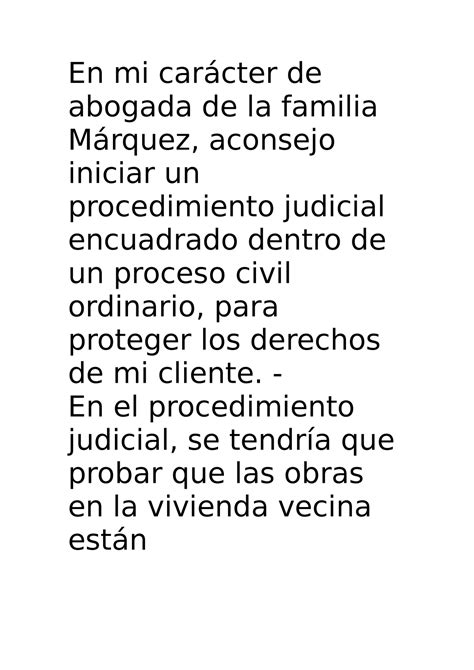 En mi carácter de abogada de la familia Márquez, aconsejo iniciar un procedimiento judicial encuadrado dentro de un proceso civil ordinario, para proteger los derechos de mi cliente. -
En el procedimiento judicial, se tendría que probar que las obras en la vivienda vecina están